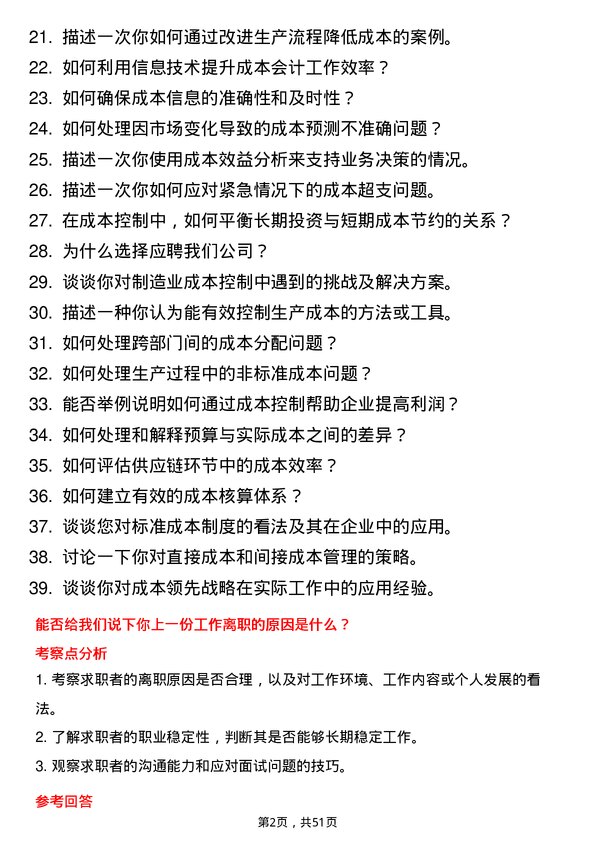 21. 描述一次你如何通过改进生产流程降低成本的案例。
22. 如何利用信息技术提升成本会计工作效率？
23. 如何确保成本信息的准确性和及时性？
24. 如何处理因市场变化导致的成本预测不准确问题？
25. 描述一次你使用成本效益分析来支持业务决策的情况。
26. 描述一次你如何应对紧急情况下的成本超支问题。
27. 在成本控制中，如何平衡长期投资与短期成本节约的关系？
28. 为什么选择应聘我们公司？
29. 谈谈你对制造业成本控制中遇到的挑战及解决方案。
30. 描述一种你认为能有效控制生产成本的方法或工具。
31. 如何处理跨部门间的成本分配问题？
32. 如何处理生产过程中的非标准成本问题？
33. 能否举例说明如何通过成本控制帮助企业提高利润？
34. 如何处理和解释预算与实际成本之间的差异？
35. 如何评估供应链环节中的成本效率？
36. 如何建立有效的成本核算体系？
37. 谈谈您对标准成本制度的看法及其在企业中的应用。
38. 讨论一下你对直接成本和间接成本管理的策略。
39. 谈谈你对成本领先战略在实际工作中的应用经验。

能否给我们说下你上一份工作离职的原因是什么？

考察点分析

1. 考察求职者的离职原因是否合理，以及对工作环境、工作内容或个人发展的看法。

2. 了解求职者的职业稳定性，判断其是否能够长期稳定工作。

3. 观察求职者的沟通能力和应对面试问题的技巧。

参考回答

第2页，共51页